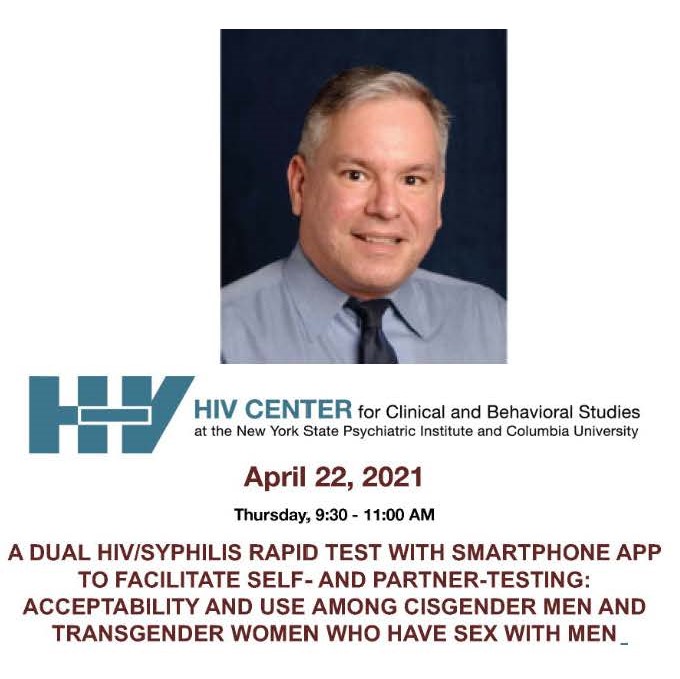 HIV CENTER for Clinical and Behavioral Studies
at the New York State Psychiatric Institute and Columbia University

April 22, 2021

Thursday, 9:30 - 11:00 AM

A DUAL HIV/SYPHILIS RAPID TEST WITH SMARTPHONE APP TO FACILITATE SELF- AND PARTNER-TESTING: ACCEPTABILITY AND USE AMONG CISGENDER MEN AND TRANSGENDER WOMEN WHO HAVE SEX WITH MEN